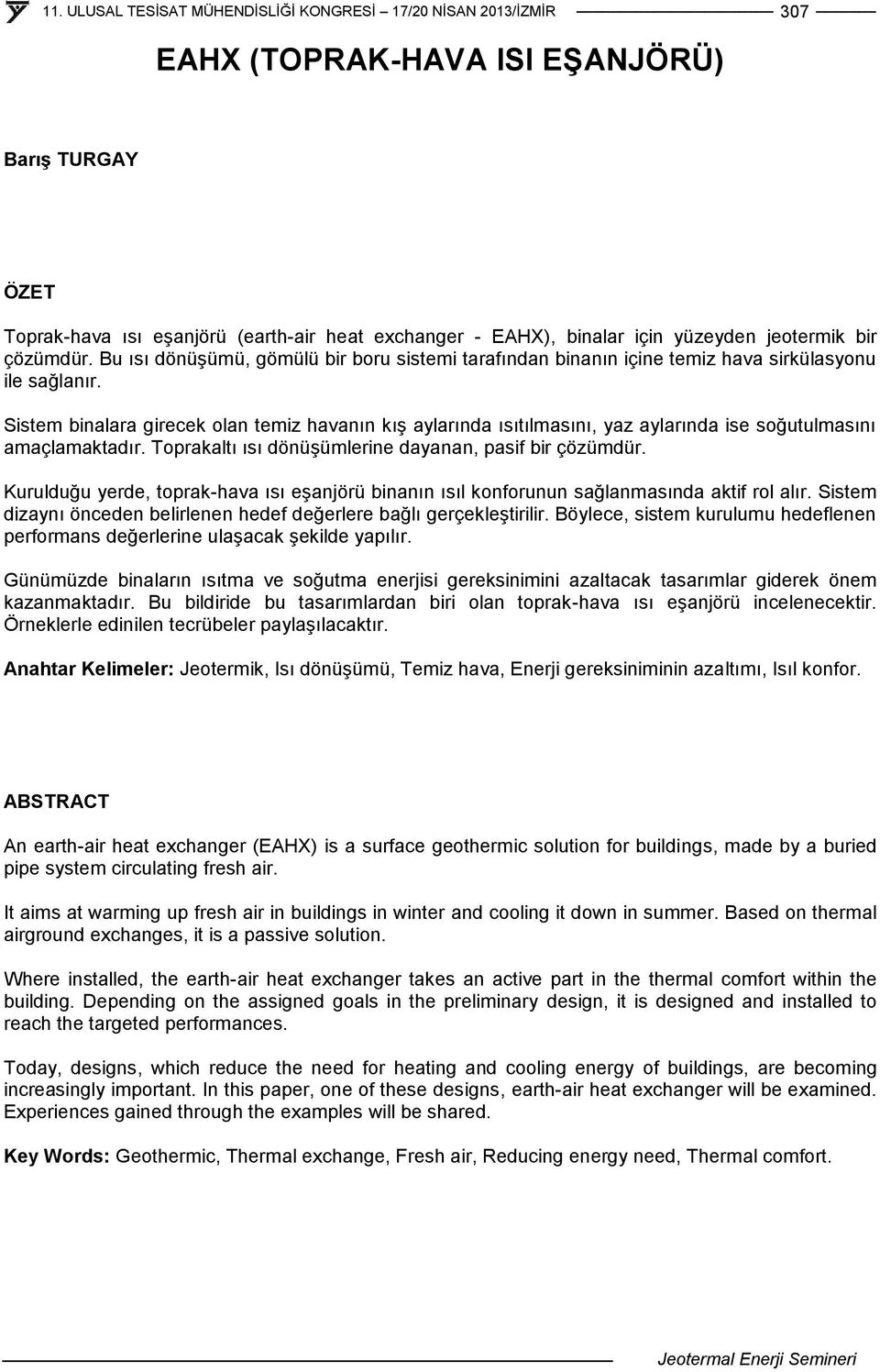 11. ULUSAL TESİSAT MÜHENDİSLİĞİ KONGRESİ – 17/20 NİSAN 2013/İZMİR 307

EAHX (TOPRAK-HAVA ISI EŞANJÖRÜ)

Barış TURGAY

ÖZET

Toprak-hava ısı eşanjörü (earth-air heat exchanger - EAHX), binalar için yüzeyden jeotermik bir çözümdür. Bu ısı dönüşümü, gömülü bir boru sistemi tarafından binanın içine temiz hava sirkülasyonu ile sağlanır.

Sistem binalara girecek olan temiz havanın kış aylarında ısıtılmasını, yaz aylarında ise soğutulmasını amaçlamaktadır. Toprakaltı ısı dönüşümlerine dayanan, pasif bir çözümdür.

Kurulduğu yerde, toprak-hava ısı eşanjörü binanın ısıl konforunun sağlanmasında aktif rol alır. Sistem dizaynı önceden belirlenen hedef değerlere bağlı gerçekleştirilir. Böylece, sistem kurulumu hedeflenen performans değerlerine ulaşacak şekilde yapılır.

Günümüzde binaların ısıtma ve soğutma enerjisi gereksinimini azaltacak tasarımlar giderek önem kazanmaktadır. Bu bildiride bu tasarımlardan biri olan toprak-hava ısı eşanjörü incelenecektir. Örneklerle edinilen tecrübeler paylaşılacaktır.

Anahtar Kelimeler: Jeotermik, Isı dönüşümü, Temiz hava, Enerji gereksiniminin azaltımı, Isıl konfor.

ABSTRACT

An earth-air heat exchanger (EAHX) is a surface geothermic solution for buildings, made by a buried pipe system circulating fresh air.

It aims at warming up fresh air in buildings in winter and cooling it down in summer. Based on thermal airground exchanges, it is a passive solution.

Where installed, the earth-air heat exchanger takes an active part in the thermal comfort within the building. Depending on the assigned goals in the preliminary design, it is designed and installed to reach the targeted performances.

Today, designs, which reduce the need for heating and cooling energy of buildings, are becoming increasingly important. In this paper, one of these designs, earth-air heat exchanger will be examined. Experiences gained through the examples will be shared.

Key Words: Geothermic, Thermal exchange, Fresh air, Reducing energy need, Thermal comfort.

Jeotermal Enerji Semineri